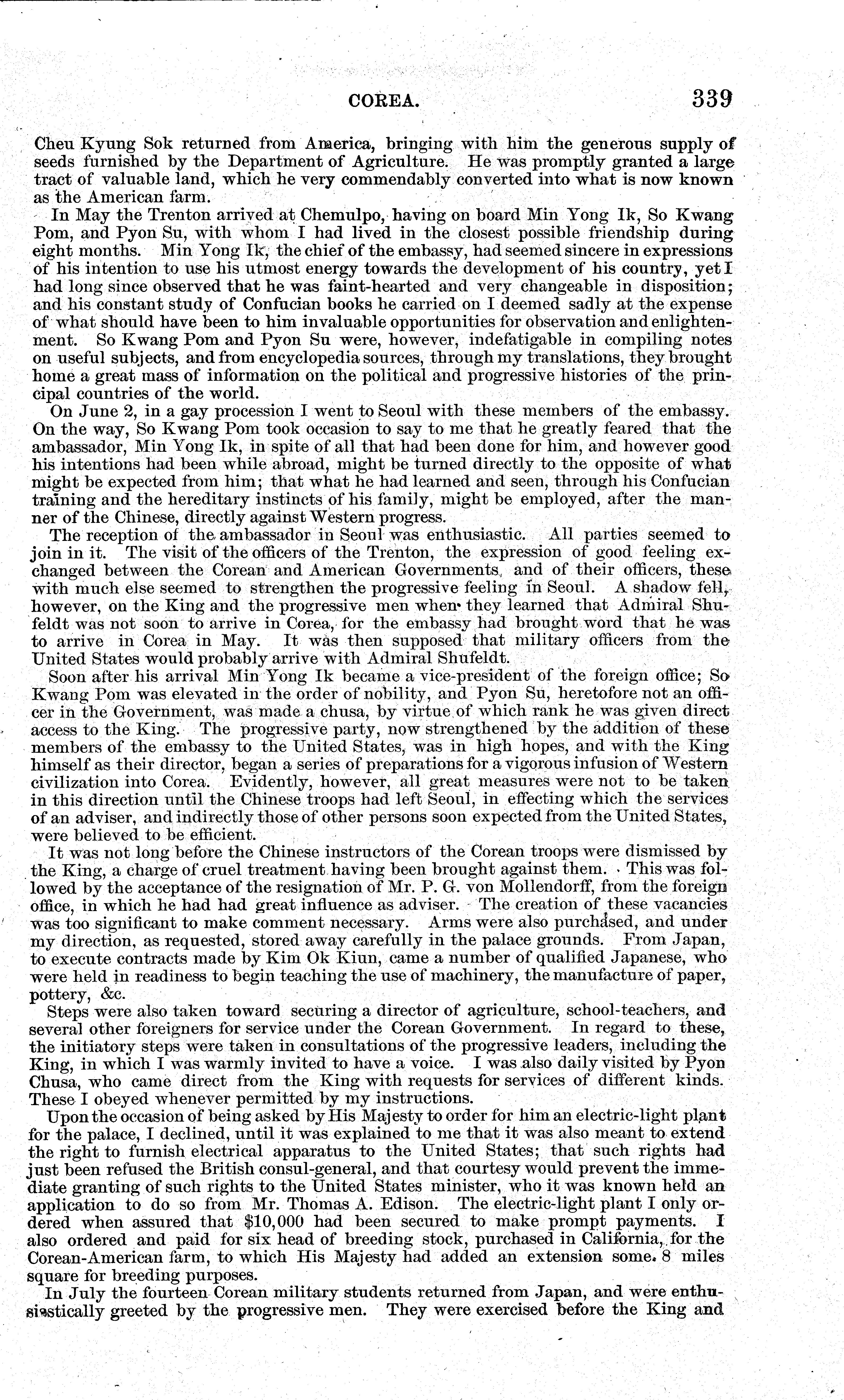 COREA. 339

Cheu Kyung Sok returned from America, bringing with him the generous supply of seeds furnished by the Department of Agriculture. He was promptly granted a large tract of valuable land, which he very commendably converted into what is now known as the American farm.

In May the Trenton arrived at Chemulpo, having on board Min Yong Ik, So Kwang Pom, and Pyon Su, with whom I had lived in the closest possible friendship during eight months. Min Yong Ik, the chief of the embassy, had seemed sincere in expressions of his intention to use his utmost energy towards the development of his country, yet I had long since observed that he was faint-hearted and very changeable in disposition; and his constant study of Confucian books he carried on I deemed sadly at the expense of what should have been to him invaluable opportunities for observation and enlightenment. So Kwang Pom and Pyon Su were, however, indefatigable in compiling notes on useful subjects, and from encyclopedia sources, through my translations, they brought home a great mass of information on the political and progressive histories of the principal countries of the world.

On June 2, in a gay procession I went to Seoul with these members of the embassy. On the way, So Kwang Pom took occasion to say to me that he greatly feared that the ambassador, Min Yong Ik, in spite of all that had been done for him, and however good his intentions had been while abroad, might be turned directly to the opposite of what might be expected from him; that what he had learned and seen, through his Confucian training and the hereditary instincts of his family, might be employed, after the manner of the Chinese, directly against Western progress.

The reception of the ambassador in Seoul was enthusiastic. All parties seemed to join in it. The visit of the officers of the Trenton, the expression of good feeling exchanged between the Corean and American Governments, and of their officers, these with much else seemed to strengthen the progressive feeling in Seoul. A shadow fell, however, on the King and the progressive men when they learned that Admiral Shufeldt was not soon to arrive in Corea, for the embassy had brought word that he was to arrive in Corea in May. It was then supposed that military officers from the United States would probably arrive with Admiral Shufeldt.

Soon after his arrival Min Yong Ik became a vice-president of the foreign office; So Kwang Pom was elevated in the order of nobility, and Pyon Su, heretofore not an officer in the Government, was made a chusa, by virtue of which rank he was given direct access to the King. The progressive party, now strengthened by the addition of these members of the embassy to the United States, was in high hopes, and with the King himself as their director, began a series of preparations for a vigorous infusion of Western civilization into Corea. Evidently, however, all great measures were not to be taken in this direction until the Chinese troops had left Seoul, in effecting which the services of an adviser, and indirectly those of other persons soon expected from the United States, were believed to be efficient.

It was not long before the Chinese instructors of the Corean troops were dismissed by the King, a charge of cruel treatment having been brought against them. This was followed by the acceptance of the resignation of Mr. P. G. von Mollendorff, from the foreign office, in which he had had great influence as adviser. The creation of these vacancies was too significant to make comment necessary. Arms were also purchased, and under my direction, as requested, stored away carefully in the palace grounds. From Japan, to execute contracts made by Kim Ok Kiun, came a number of qualified Japanese, who were held in readiness to begin teaching the use of machinery, the manufacture of paper, pottery, &c.

Steps were also taken toward securing a director of agriculture, school-teachers, and several other foreigners for service under the Corean Government. In regard to these, the initiatory steps were taken in consultations of the progressive leaders, including the King, in which I was warmly invited to have a voice. I was also daily visited by Pyon Chusa, who came direct from the King with requests for services of different kinds. These I obeyed whenever permitted by my instructions.

Upon the occasion of being asked by His Majesty to order for him an electric-light plant for the palace, I declined, until it was explained to me that it was also meant to extend the right to furnish electrical apparatus to the United States; that such rights had just been refused the British consul-general, and that courtesy would prevent the immediate granting of such rights to the United States minister, who it was known held an application to do so from Mr. Thomas A. Edison. The electric-light plant I only ordered when assured that $10,000 had been secured to make prompt payments. I also ordered and paid for six head of breeding stock, purchased in California, for the Corean-American farm, to which His Majesty had added an extension some 8 miles square for breeding purposes.

In July the fourteen Corean military students returned from Japan, and were enthusiastically greeted by the progressive men. They were exercised before the King and